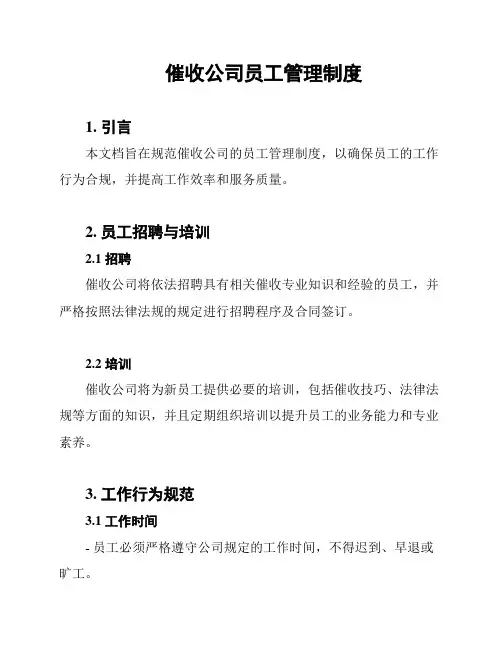 催收公司员工管理制度

1. 引言

本文档旨在规范催收公司的员工管理制度，以确保员工的工作行为合规，并提高工作效率和服务质量。

2. 员工招聘与培训

2.1 招聘

催收公司将依法招聘具有相关催收专业知识和经验的员工，并严格按照法律法规的规定进行招聘程序及合同签订。

2.2 培训

催收公司将为新员工提供必要的培训，包括催收技巧、法律法规等方面的知识，并且定期组织培训以提升员工的业务能力和专业素养。

3. 工作行为规范

3.1 工作时间

- 员工必须严格遵守公司规定的工作时间，不得迟到、早退或旷工。